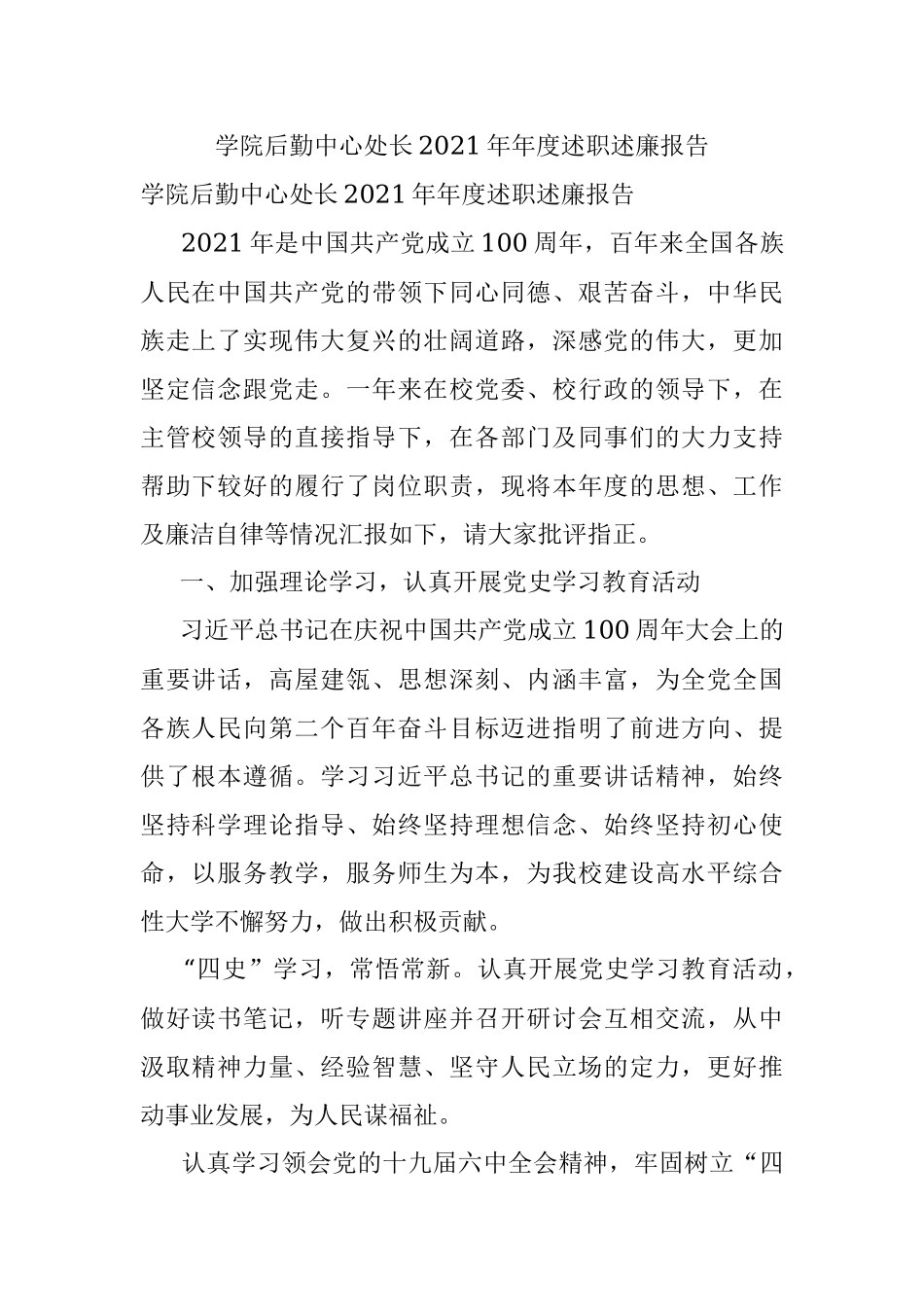 学院后勤中心处长2021年年度述职述廉报告

学院后勤中心处长2021年年度述职述廉报告

2021年是中国共产党成立100周年，百年来全国各族人民在中国共产党的带领下同心同德、艰苦奋斗，中华民族走上了实现伟大复兴的壮阔道路，深感党的伟大，更加坚定信念跟党走。一年来在校党委、校行政的领导下，在主管校领导的直接指导下，在各部门及同事们的大力支持帮助下较好的履行了岗位职责，现将本年度的思想、工作及廉洁自律等情况汇报如下，请大家批评指正。

一、加强理论学习，认真开展党史学习教育活动

习近平总书记在庆祝中国共产党成立100周年大会上的重要讲话，高屋建瓴、思想深刻、内涵丰富，为全党全国各族人民向第二个百年奋斗目标迈进指明了前进方向、提供了根本遵循。学习习近平总书记的重要讲话精神，始终坚持科学理论指导、始终坚持理想信念、始终坚持初心使命，以服务教学，服务师生为本，为我校建设高水平综合性大学不懈努力，做出积极贡献。

“四史”学习，常悟常新。认真开展党史学习教育活动，做好读书笔记，听专题讲座并召开研讨会互相交流，从中汲取精神力量、经验智慧、坚守人民立场的定力，更好推动事业发展，为人民谋福祉。

认真学习领会党的十九届六中全会精神，牢固树立“四